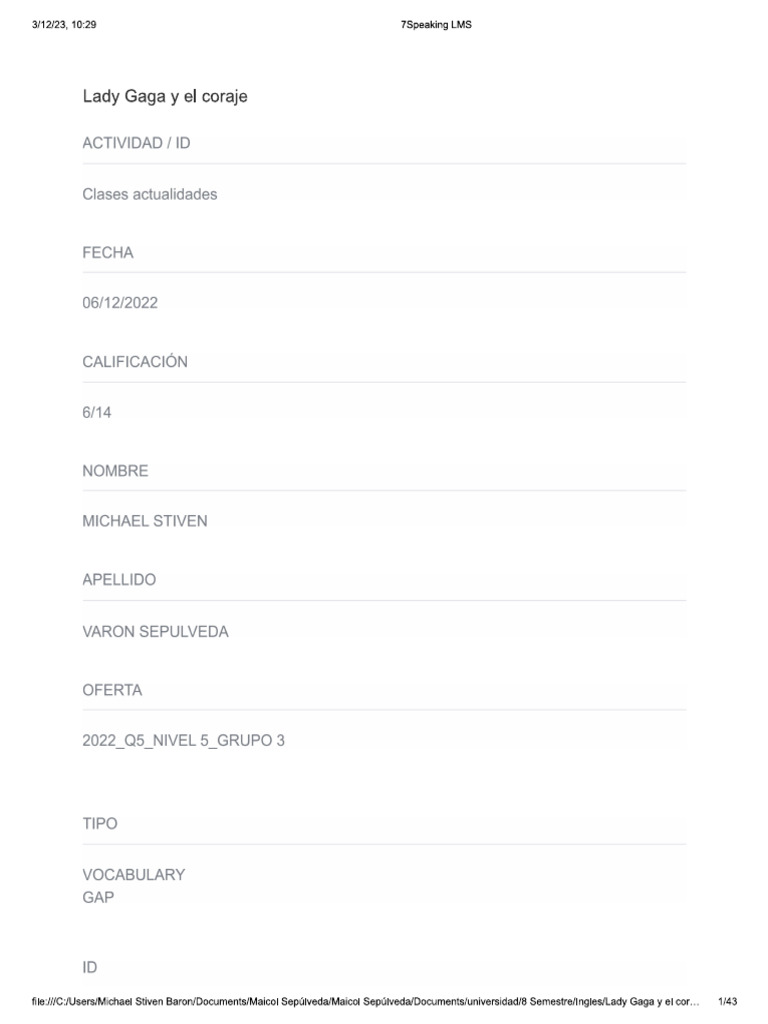 3/12/23, 10:29 7Speaking LMS

Lady Gaga y el coraje

ACTIVIDAD / ID

Clases actualidades

FECHA

06/12/2022

CALIFICACIÓN

6/14

NOMBRE

MICHAEL STIVEN

APELLIDO

VARON SEPULVEDA

OFERTA

2022_Q5_NIVEL 5_GRUPO 3

TIPO

VOCABULARY
GAP

ID

file:///C:/Users/Michael Stiven Baron/Documents/Maicol Sepúlveda/Maicol Sepúlveda/Documents/universidad/8 Semestre/Ingles/Lady Gaga y el cor… 1/43